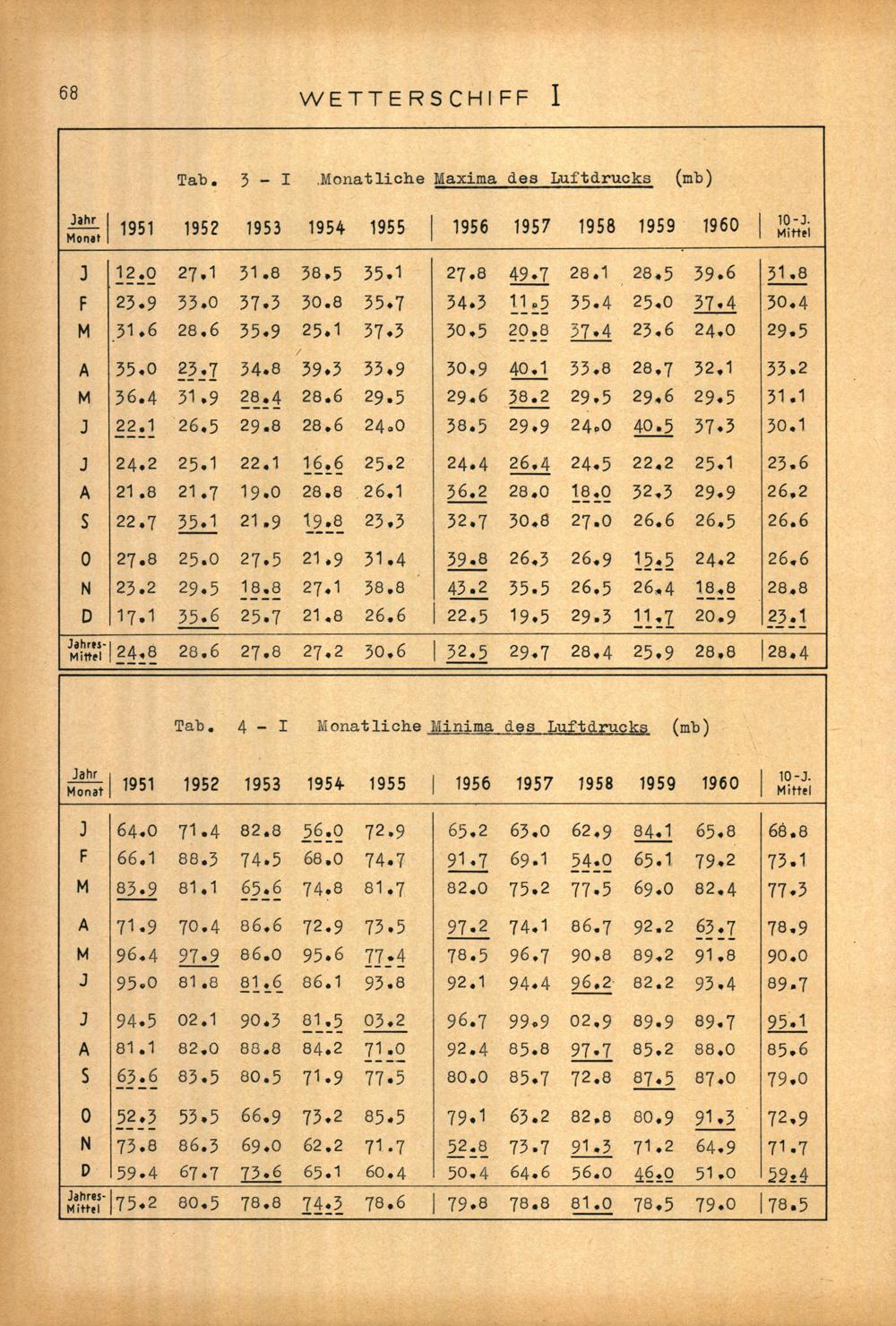 68 WETTERSCHIFF I

Tab. 3 - I Monatliche Maxima des Luftdrucks (mb)

| Jahr / Monat | 1951 | 1952 | 1953 | 1954 | 1955 | 1956 | 1957 | 1958 | 1959 | 1960 | 10-J. Mittel |
|---|---|---|---|---|---|---|---|---|---|---|---|
| J | 12.0 | 27.1 | 31.8 | 38.5 | 35.1 | 27.8 | 49.7 | 28.1 | 28.5 | 39.6 | 31.8 |
| F | 23.9 | 33.0 | 37.3 | 30.8 | 35.7 | 34.3 | 11.5 | 35.4 | 25.0 | 37.4 | 30.4 |
| M | 31.6 | 28.6 | 35.9 | 25.1 | 37.3 | 30.5 | 20.8 | 37.4 | 23.6 | 24.0 | 29.5 |
| A | 35.0 | 23.7 | 34.8 | 39.3 | 33.9 | 30.9 | 40.1 | 33.8 | 28.7 | 32.1 | 33.2 |
| M | 36.4 | 31.9 | 28.4 | 28.6 | 29.5 | 29.6 | 38.2 | 29.5 | 29.6 | 29.5 | 31.1 |
| J | 22.1 | 26.5 | 29.8 | 28.6 | 24.0 | 38.5 | 29.9 | 24.0 | 40.5 | 37.3 | 30.1 |
| J | 24.2 | 25.1 | 22.1 | 16.6 | 25.2 | 24.4 | 26.4 | 24.5 | 22.2 | 25.1 | 23.6 |
| A | 21.8 | 21.7 | 19.0 | 28.8 | 26.1 | 36.2 | 28.0 | 18.0 | 32.3 | 29.9 | 26.2 |
| S | 22.7 | 35.1 | 21.9 | 19.8 | 23.3 | 32.7 | 30.8 | 27.0 | 26.6 | 26.5 | 26.6 |
| O | 27.8 | 25.0 | 27.5 | 21.9 | 31.4 | 39.8 | 26.3 | 26.9 | 15.5 | 24.2 | 26.6 |
| N | 23.2 | 29.5 | 18.8 | 27.1 | 38.8 | 43.2 | 35.5 | 26.5 | 26.4 | 18.8 | 28.8 |
| D | 17.1 | 35.6 | 25.7 | 21.8 | 26.6 | 22.5 | 19.5 | 29.3 | 11.7 | 20.9 | 23.1 |
| Jahres-Mittel | 24.8 | 28.6 | 27.8 | 27.2 | 30.6 | 32.5 | 29.7 | 28.4 | 25.9 | 28.8 | 28.4 |

Tab. 4 - I Monatliche Minima des Luftdrucks (mb)

| Jahr / Monat | 1951 | 1952 | 1953 | 1954 | 1955 | 1956 | 1957 | 1958 | 1959 | 1960 | 10-J. Mittel |
|---|---|---|---|---|---|---|---|---|---|---|---|
| J | 64.0 | 71.4 | 82.8 | 56.0 | 72.9 | 65.2 | 63.0 | 62.9 | 84.1 | 65.8 | 68.8 |
| F | 66.1 | 88.3 | 74.5 | 68.0 | 74.7 | 91.7 | 69.1 | 54.0 | 65.1 | 79.2 | 73.1 |
| M | 83.9 | 81.1 | 65.6 | 74.8 | 81.7 | 82.0 | 75.2 | 77.5 | 69.0 | 82.4 | 77.3 |
| A | 71.9 | 70.4 | 86.6 | 72.9 | 73.5 | 97.2 | 74.1 | 86.7 | 92.2 | 63.7 | 78.9 |
| M | 96.4 | 97.9 | 86.0 | 95.6 | 77.4 | 78.5 | 96.7 | 90.8 | 89.2 | 91.8 | 90.0 |
| J | 95.0 | 81.8 | 81.6 | 86.1 | 93.8 | 92.1 | 94.4 | 96.2 | 82.2 | 93.4 | 89.7 |
| J | 94.5 | 02.1 | 90.3 | 81.5 | 03.2 | 96.7 | 99.9 | 02.9 | 89.9 | 89.7 | 95.1 |
| A | 81.1 | 82.0 | 88.8 | 84.2 | 71.0 | 92.4 | 85.8 | 97.7 | 85.2 | 88.0 | 85.6 |
| S | 63.6 | 83.5 | 80.5 | 71.9 | 77.5 | 80.0 | 85.7 | 72.8 | 87.5 | 87.0 | 79.0 |
| O | 52.3 | 53.5 | 66.9 | 73.2 | 85.5 | 79.1 | 63.2 | 82.8 | 80.9 | 91.3 | 72.9 |
| N | 73.8 | 86.3 | 69.0 | 62.2 | 71.7 | 52.8 | 73.7 | 91.3 | 71.2 | 64.9 | 71.7 |
| D | 59.4 | 67.7 | 73.6 | 65.1 | 60.4 | 50.4 | 64.6 | 56.0 | 46.0 | 51.0 | 59.4 |
| Jahres-Mittel | 75.2 | 80.5 | 78.8 | 74.3 | 78.6 | 79.8 | 78.8 | 81.0 | 78.5 | 79.0 | 78.5 |